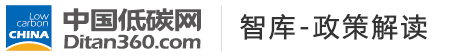 Low carbon CHINA
中国低碳网
Ditan360.com
智库-政策解读